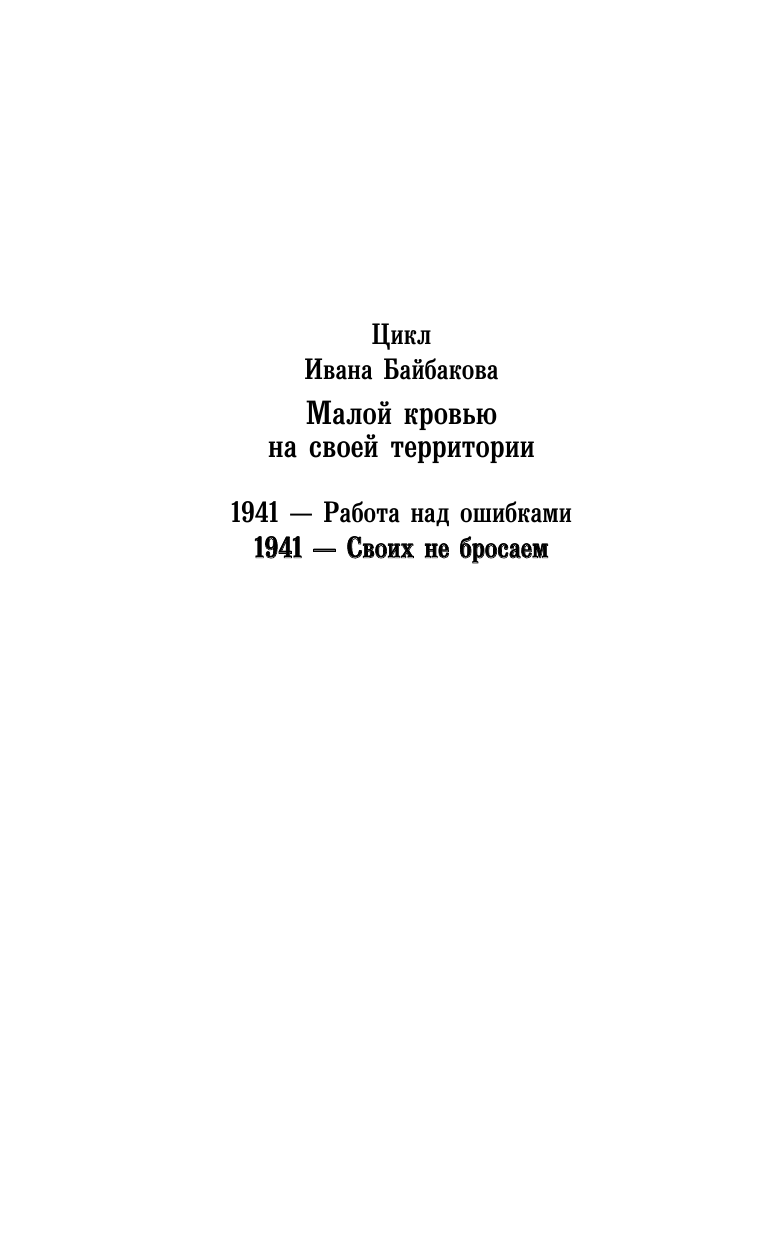 Цикл
Ивана Байбакова

Малой кровью
на своей территории

1941 — Работа над ошибками
1941 — Своих не бросаем